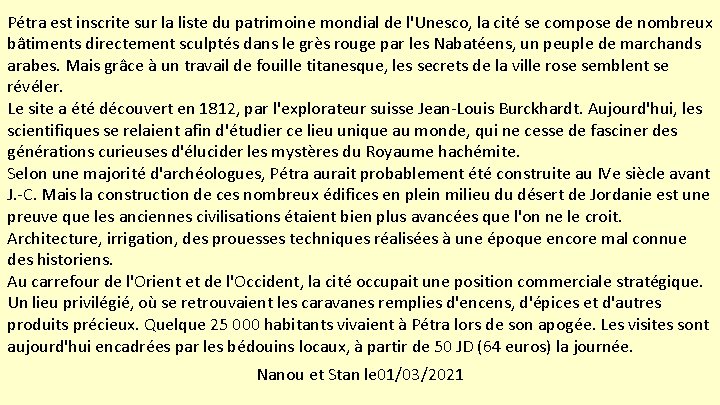 Pétra est inscrite sur la liste du patrimoine mondial de l'Unesco, la cité se compose de nombreux bâtiments directement sculptés dans le grès rouge par les Nabatéens, un peuple de marchands arabes. Mais grâce à un travail de fouille titanesque, les secrets de la ville rose semblent se révéler.
Le site a été découvert en 1812, par l'explorateur suisse Jean-Louis Burckhardt. Aujourd'hui, les scientifiques se relaient afin d'étudier ce lieu unique au monde, qui ne cesse de fasciner des générations curieuses d'élucider les mystères du Royaume hachémite.
Selon une majorité d'archéologues, Pétra aurait probablement été construite au IVe siècle avant J.-C. Mais la construction de ces nombreux édifices en plein milieu du désert de Jordanie est une preuve que les anciennes civilisations étaient bien plus avancées que l'on ne le croit.
Architecture, irrigation, des prouesses techniques réalisées à une époque encore mal connue des historiens.
Au carrefour de l'Orient et de l'Occident, la cité occupait une position commerciale stratégique. Un lieu privilégié, où se retrouvaient les caravanes remplies d'encens, d'épices et d'autres produits précieux. Quelque 25 000 habitants vivaient à Pétra lors de son apogée. Les visites sont aujourd'hui encadrées par les bédouins locaux, à partir de 50 JD (64 euros) la journée.

Nanou et Stan le01/03/2021